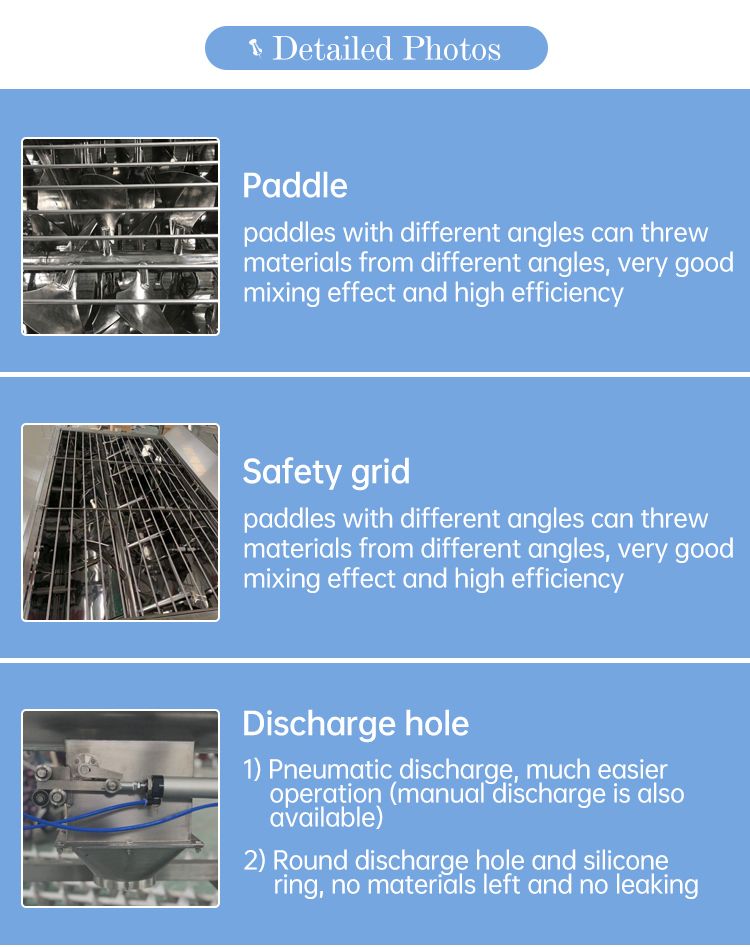 Detailed Photos

Paddle

paddles with different angles can threw materials from different angles, very good mixing effect and high efficiency

Safety grid

paddles with different angles can threw materials from different angles, very good mixing effect and high efficiency

Discharge hole

1) Pneumatic discharge, much easier operation (manual discharge is also available)

2) Round discharge hole and silicone ring, no materials left and no leaking